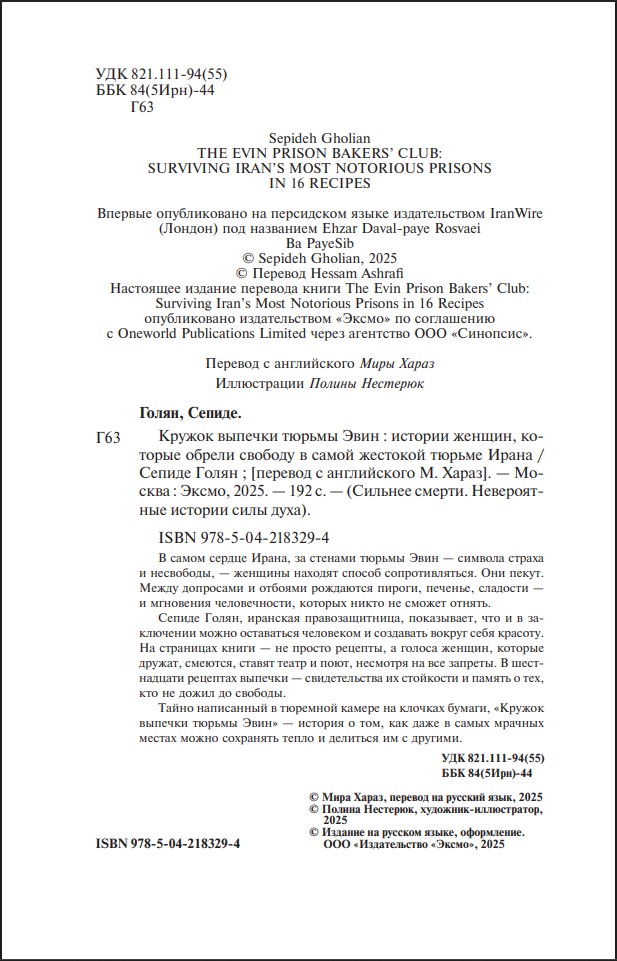 УДК 821.111-94(55)
ББК 84(5Ирн)-44
Г63

Sepideh Gholian
THE EVIN PRISON BAKERS' CLUB:
SURVIVING IRAN'S MOST NOTORIOUS PRISONS
IN 16 RECIPES

Впервые опубликовано на персидском языке издательством IranWire (Лондон) под названием Ehzar Daval-paye Rosvaei Ba PayeSib
© Sepideh Gholian, 2025
© Перевод Hessam Ashrafi
Настоящее издание перевода книги The Evin Prison Bakers' Club: Surviving Iran's Most Notorious Prisons in 16 Recipes опубликовано издательством «Эксмо» по соглашению с Oneworld Publications Limited через агентство ООО «Синопсис».

Перевод с английского Миры Хараз
Иллюстрации Полины Нестерюк

Голян, Сепиде.

Г63 Кружок выпечки тюрьмы Эвин : истории женщин, которые обрели свободу в самой жестокой тюрьме Ирана / Сепиде Голян ; [перевод с английского М. Хараз]. — Москва : Эксмо, 2025. — 192 с. — (Сильнее смерти. Невероятные истории силы духа).

ISBN 978-5-04-218329-4

В самом сердце Ирана, за стенами тюрьмы Эвин — символа страха и несвободы, — женщины находят способ сопротивляться. Они пекут. Между допросами и отбоями рождаются пироги, печенье, сладости — и мгновения человечности, которых никто не сможет отнять.

Сепиде Голян, иранская правозащитница, показывает, что и в заключении можно оставаться человеком и создавать вокруг себя красоту. На страницах книги — не просто рецепты, а голоса женщин, которые дружат, смеются, ставят театр и поют, несмотря на все запреты. В шестнадцати рецептах выпечки — свидетельства их стойкости и память о тех, кто не дожил до свободы.

Тайно написанный в тюремной камере на клочках бумаги, «Кружок выпечки тюрьмы Эвин» — история о том, как даже в самых мрачных местах можно сохранять тепло и делиться им с другими.

УДК 821.111-94(55)
ББК 84(5Ирн)-44

© Мира Хараз, перевод на русский язык, 2025
© Полина Нестерюк, художник-иллюстратор, 2025
© Издание на русском языке, оформление. ООО «Издательство «Эксмо», 2025

ISBN 978-5-04-218329-4